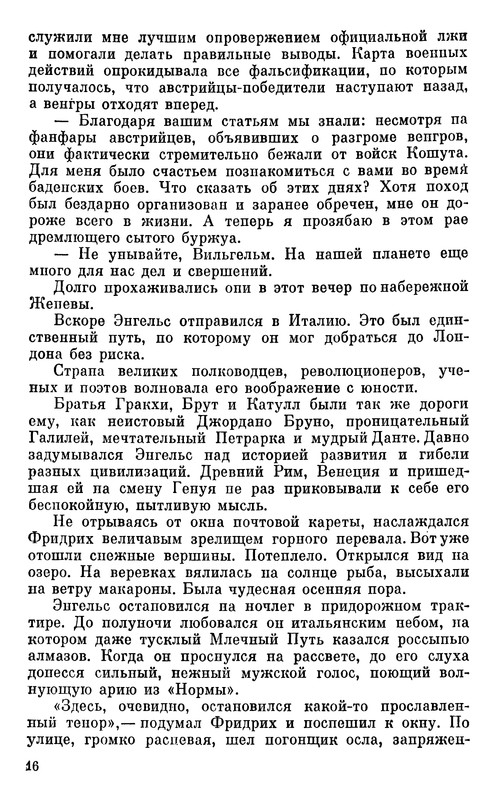 служили мне лучшим опровержением официальной лжи и помогали делать правильные выводы. Карта военных действий опрокидывала все фальсификации, по которым получалось, что австрийцы-победители наступают назад, а венгры отходят вперед.

— Благодаря вашим статьям мы знали: несмотря на фанфары австрийцев, объявивших о разгроме венгров, они фактически стремительно бежали от войск Кошута. Для меня было счастьем познакомиться с вами во время баденских боев. Что сказать об этих днях? Хотя поход был бездарно организован и заранее обречен, мне он дороже всего в жизни. А теперь я прозябаю в этом рае дремлющего сытого буржуа.

— Не унывайте, Вильгельм. На нашей планете еще много для нас дел и свершений.

Долго прохаживались они в этот вечер по набережной Женевы.

Вскоре Энгельс отправился в Италию. Это был единственный путь, по которому он мог добраться до Лондона без риска.

Страна великих полководцев, революционеров, ученых и поэтов волновала его воображение с юности.

Братья Гракхи, Брут и Катулл были так же дороги ему, как неистовый Джордано Бруно, проницательный Галилей, мечтательный Петрарка и мудрый Данте. Давно задумывался Энгельс над историей развития и гибели разных цивилизаций. Древний Рим, Венеция и пришедшая ей на смену Генуя не раз приковывали к себе его беспокойную, пытливую мысль.

Не отрываясь от окна почтовой кареты, наслаждался Фридрих величавым зрелищем горного перевала. Вот уже отошли снежные вершины. Потеплело. Открылся вид на озеро. На веревках вялилась на солнце рыба, высыхали на ветру макароны. Была чудесная осенняя пора.

Энгельс остановился на ночлег в придорожном трактире. До полуночи любовался он итальянским небом, на котором даже тусклый Млечный Путь казался россыпью алмазов. Когда он проснулся на рассвете, до его слуха донесся сильный, нежный мужской голос, поющий волнующую арию из «Нормы».

«Здесь, очевидно, остановился какой-то прославленный тенор»,— подумал Фридрих и поспешил к окну. По улице, громко распевая, шел погонщик осла, запряжен-

16